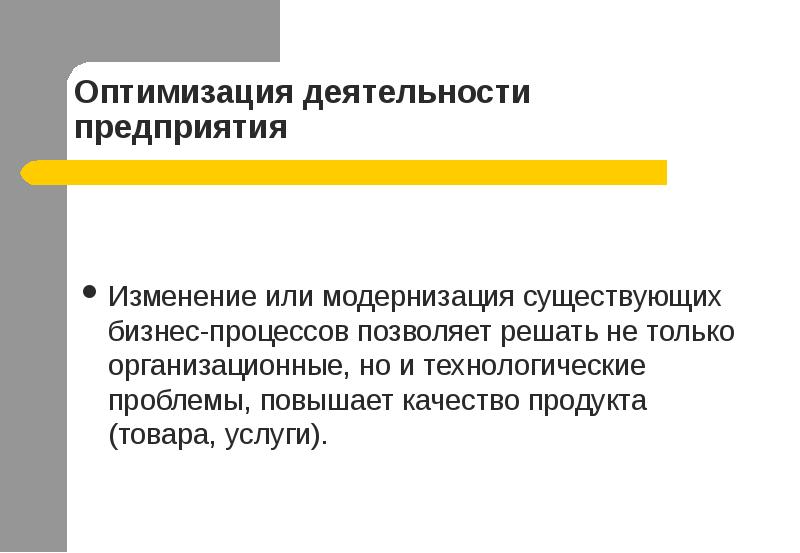 Оптимизация деятельности предприятия

• Изменение или модернизация существующих бизнес-процессов позволяет решать не только организационные, но и технологические проблемы, повышает качество продукта (товара, услуги).